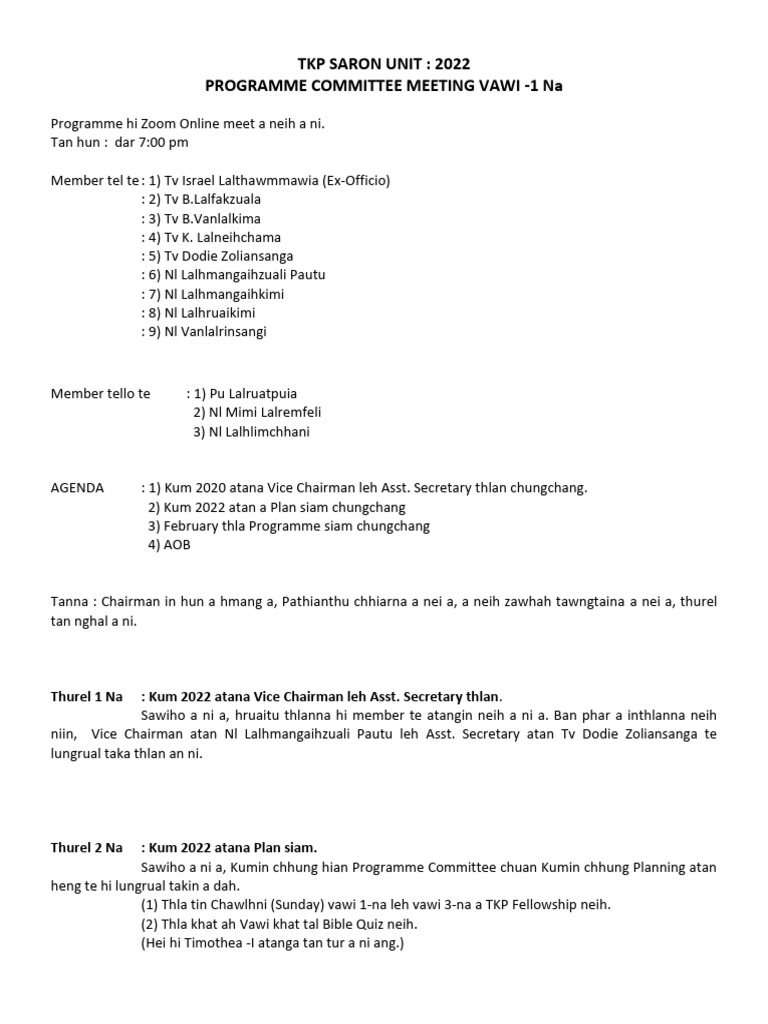 TKP SARON UNIT : 2022
PROGRAMME COMMITTEE MEETING VAWI -1 Na

Programme hi Zoom Online meet a neih a ni.
Tan hun : dar 7:00 pm

Member tel te : 1) Tv Israel Lalthawmmawia (Ex-Officio)
: 2) Tv B.Lalfakzuala
: 3) Tv B.Vanlalkima
: 4) Tv K. Lalneihchama
: 5) Tv Dodie Zoliansanga
: 6) Nl Lalhmangaihzuali Pautu
: 7) Nl Lalhmangaihkimi
: 8) Nl Lalhruaikimi
: 9) Nl Vanlalrinsangi

Member tello te : 1) Pu Lalruatpuia
2) Nl Mimi Lalremfeli
3) Nl Lalhlimchhani

AGENDA : 1) Kum 2020 atana Vice Chairman leh Asst. Secretary thlan chungchang.
2) Kum 2022 atan a Plan siam chungchang
3) February thla Programme siam chungchang
4) AOB

Tanna : Chairman in hun a hmang a, Pathianthu chhiarna a nei a, a neih zawhah tawngtaina a nei a, thurel tan nghal a ni.

Thurel 1 Na : Kum 2022 atana Vice Chairman leh Asst. Secretary thlan.
Sawiho a ni a, hruaitu thlanna hi member te atangin neih a ni a. Ban phar a inthlanna neih niin, Vice Chairman atan Nl Lalhmangaihzuali Pautu leh Asst. Secretary atan Tv Dodie Zoliansanga te lungrual taka thlan an ni.

Thurel 2 Na : Kum 2022 atana Plan siam.
Sawiho a ni a, Kumin chhung hian Programme Committee chuan Kumin chhung Planning atan heng te hi lungrual takin a dah.
(1) Thla tin Chawlhni (Sunday) vawi 1-na leh vawi 3-na a TKP Fellowship neih.
(2) Thla khat ah Vawi khat tal Bible Quiz neih.
(Hei hi Timothea -I atanga tan tur a ni ang.)